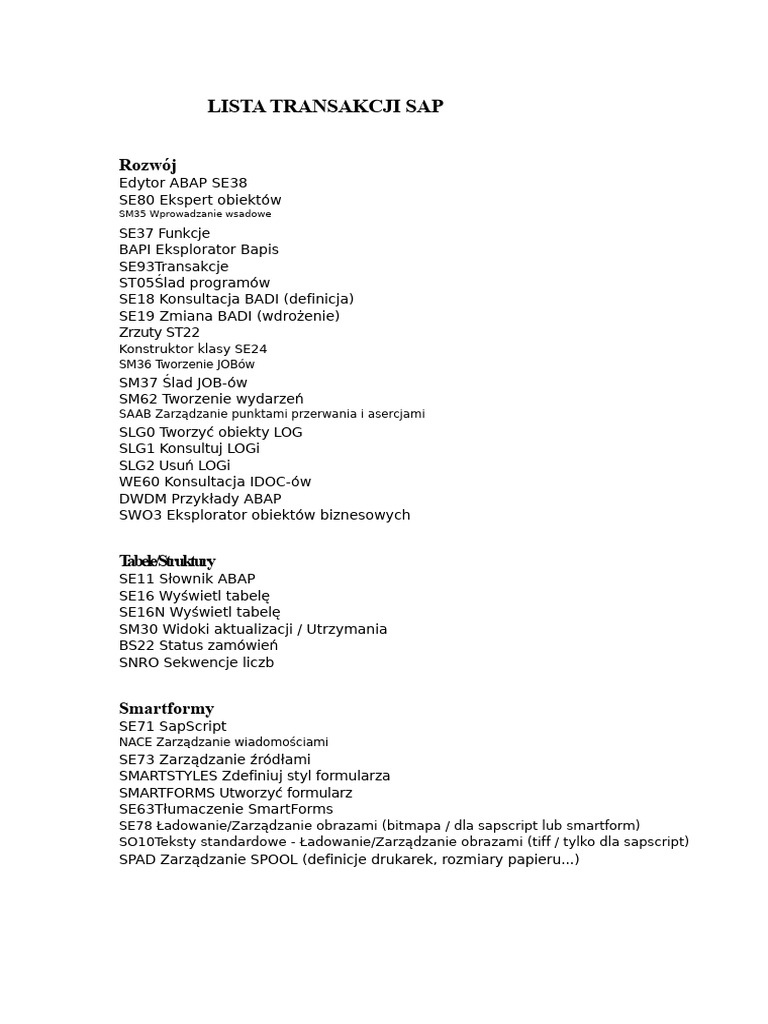 LISTA TRANSAKCJI SAP

Rozwój
Edytor ABAP SE38
SE80 Ekspert obiektów
SM35 Wprowadzanie wsadowe
SE37 Funkcje
BAPI Eksplorator Bapis
SE93Transakcje
ST05Ślad programów
SE18 Konsultacja BADI (definicja)
SE19 Zmiana BADI (wdrożenie)
Zrzuty ST22
Konstruktor klasy SE24
SM36 Tworzenie JOBów
SM37 Ślad JOB-ów
SM62 Tworzenie wydarzeń
SAAB Zarządzanie punktami przerwania i asercjami
SLG0 Tworzyć obiekty LOG
SLG1 Konsultuj LOGi
SLG2 Usuń LOGi
WE60 Konsultacja IDOC-ów
DWDM Przykłady ABAP
SWO3 Eksplorator obiektów biznesowych

Tabele/Struktury
SE11 Słownik ABAP
SE16 Wyświetl tabelę
SE16N Wyświetl tabelę
SM30 Widoki aktualizacji / Utrzymania
BS22 Status zamówień
SNRO Sekwencje liczb

Smartformy
SE71 SapScript
NACE Zarządzanie wiadomościami
SE73 Zarządzanie źródłami
SMARTSTYLES Zdefiniuj styl formularza
SMARTFORMS Utworzyć formularz
SE63Tłumaczenie SmartForms
SE78 Ładowanie/Zarządzanie obrazami (bitmapa / dla sapscript lub smartform)
SO10Teksty standardowe - Ładowanie/Zarządzanie obrazami (tiff / tylko dla sapscript)
SPAD Zarządzanie SPOOL (definicje drukarek, rozmiary papieru...)